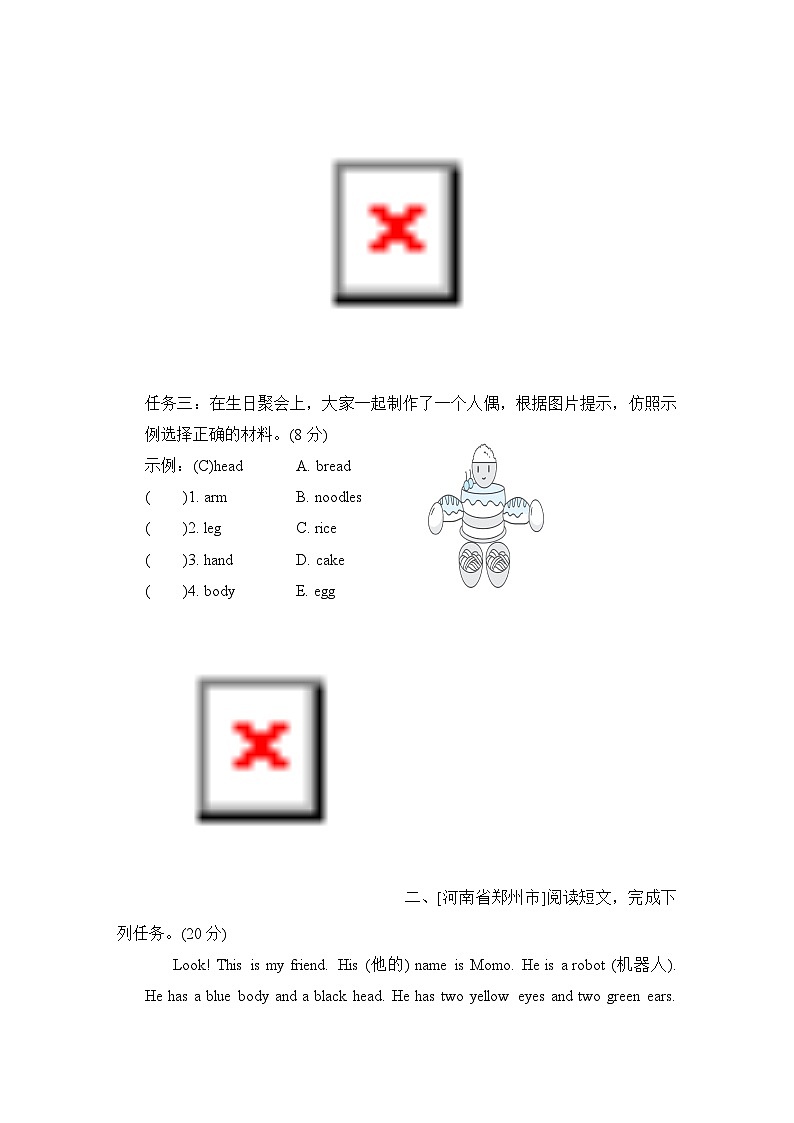 任务三：在生日聚会上，大家一起制作了一个人偶，根据图片提示，仿照示例选择正确的材料。(8 分)

示例：(C)head　　A. bread
(　　)1. arm　　B. noodles
(　　)2. leg　　C. rice
(　　)3. hand　　D. cake
(　　)4. body　　E. egg

二、[河南省郑州市]阅读短文，完成下列任务。(20 分)

Look! This is my friend. His (他的) name is Momo. He is a robot (机器人). He has a blue body and a black head. He has two yellow eyes and two green ears.